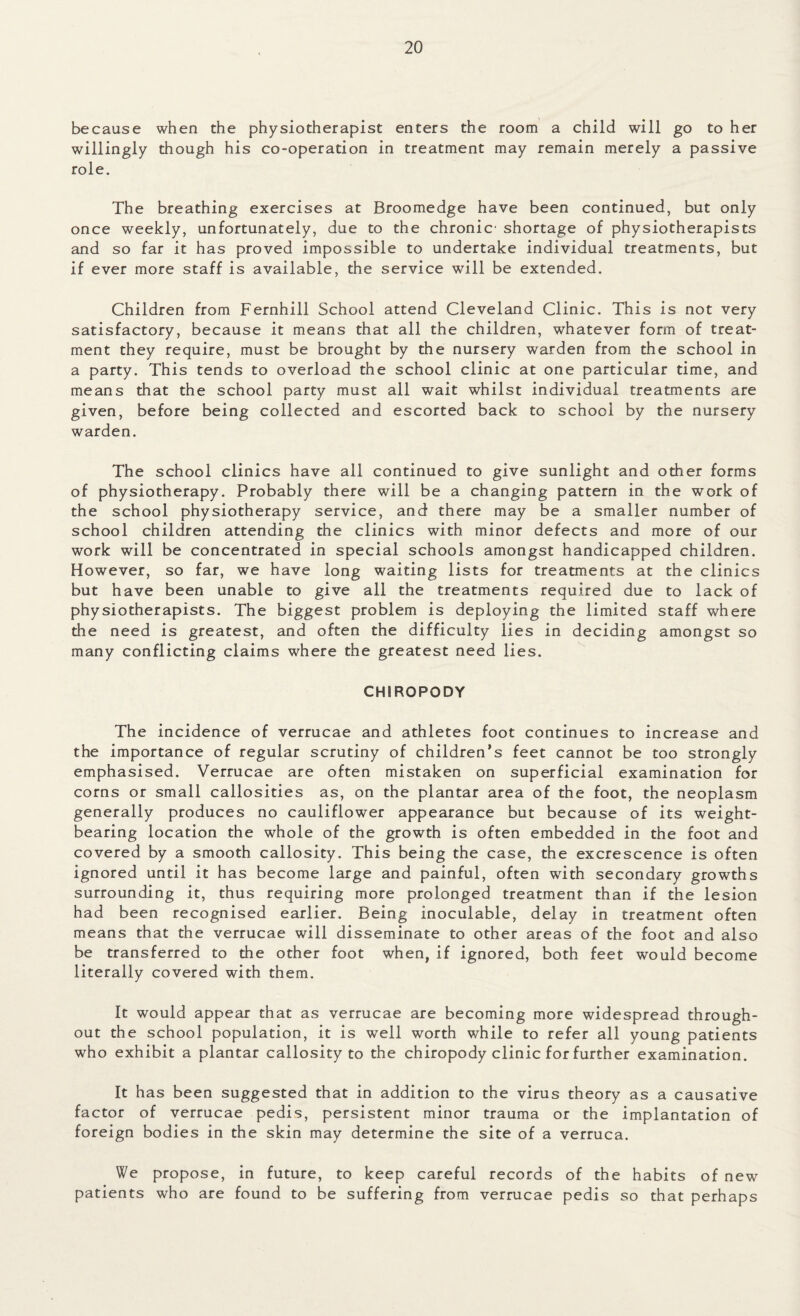 20

because when the physiotherapist enters the room a child will go to her willingly though his co-operation in treatment may remain merely a passive role.

The breathing exercises at Broomedge have been continued, but only once weekly, unfortunately, due to the chronic shortage of physiotherapists and so far it has proved impossible to undertake individual treatments, but if ever more staff is available, the service will be extended.

Children from Fernhill School attend Cleveland Clinic. This is not very satisfactory, because it means that all the children, whatever form of treatment they require, must be brought by the nursery warden from the school in a party. This tends to overload the school clinic at one particular time, and means that the school party must all wait whilst individual treatments are given, before being collected and escorted back to school by the nursery warden.

The school clinics have all continued to give sunlight and other forms of physiotherapy. Probably there will be a changing pattern in the work of the school physiotherapy service, and there may be a smaller number of school children attending the clinics with minor defects and more of our work will be concentrated in special schools amongst handicapped children. However, so far, we have long waiting lists for treatments at the clinics but have been unable to give all the treatments required due to lack of physiotherapists. The biggest problem is deploying the limited staff where the need is greatest, and often the difficulty lies in deciding amongst so many conflicting claims where the greatest need lies.

CHIROPODY

The incidence of verrucae and athletes foot continues to increase and the importance of regular scrutiny of children's feet cannot be too strongly emphasised. Verrucae are often mistaken on superficial examination for corns or small callosities as, on the plantar area of the foot, the neoplasm generally produces no cauliflower appearance but because of its weight-bearing location the whole of the growth is often embedded in the foot and covered by a smooth callosity. This being the case, the excrescence is often ignored until it has become large and painful, often with secondary growths surrounding it, thus requiring more prolonged treatment than if the lesion had been recognised earlier. Being inoculable, delay in treatment often means that the verrucae will disseminate to other areas of the foot and also be transferred to the other foot when, if ignored, both feet would become literally covered with them.

It would appear that as verrucae are becoming more widespread throughout the school population, it is well worth while to refer all young patients who exhibit a plantar callosity to the chiropody clinic for further examination.

It has been suggested that in addition to the virus theory as a causative factor of verrucae pedis, persistent minor trauma or the implantation of foreign bodies in the skin may determine the site of a verruca.

We propose, in future, to keep careful records of the habits of new patients who are found to be suffering from verrucae pedis so that perhaps